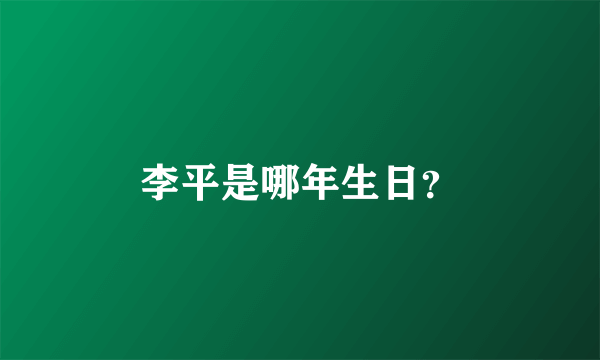 李平是哪年生日?